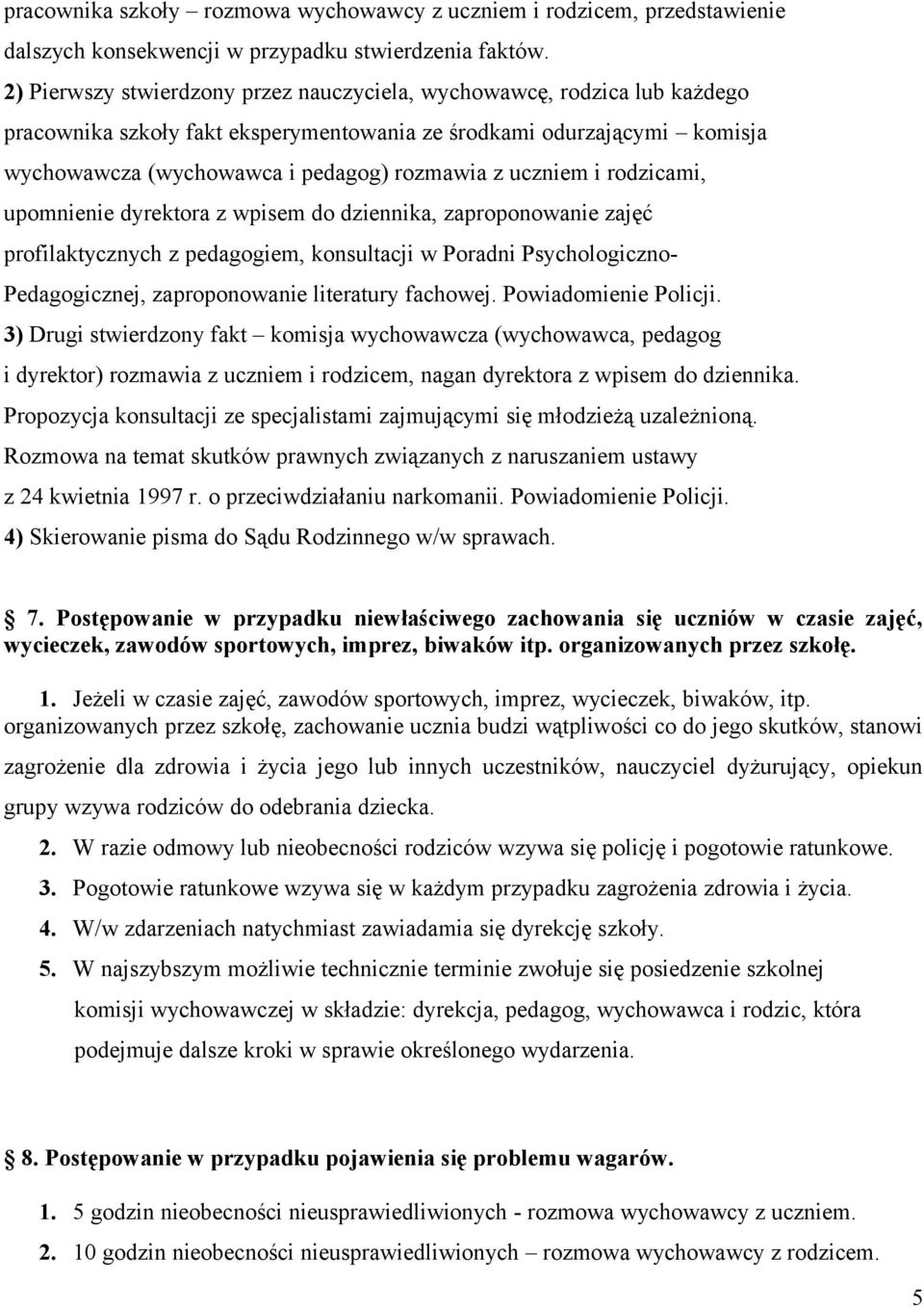 pracownika szkoły – rozmowa wychowawcy z uczniem i rodzicem, przedstawienie dalszych konsekwencji w przypadku stwierdzenia faktów.

2) Pierwszy stwierdzony przez nauczyciela, wychowawcę, rodzica lub każdego pracownika szkoły fakt eksperymentowania ze środkami odurzającymi – komisja wychowawcza (wychowawca i pedagog) rozmawia z uczniem i rodzicami, upomnienie dyrektora z wpisem do dziennika, zaproponowanie zajęć profilaktycznych z pedagogiem, konsultacji w Poradni Psychologiczno-Pedagogicznej, zaproponowanie literatury fachowej. Powiadomienie Policji.

3) Drugi stwierdzony fakt – komisja wychowawcza (wychowawca, pedagog i dyrektor) rozmawia z uczniem i rodzicem, nagan dyrektora z wpisem do dziennika. Propozycja konsultacji ze specjalistami zajmującymi się młodzieżą uzależnioną. Rozmowa na temat skutków prawnych związanych z naruszaniem ustawy z 24 kwietnia 1997 r. o przeciwdziałaniu narkomanii. Powiadomienie Policji.

4) Skierowanie pisma do Sądu Rodzinnego w/w sprawach.

7. Postępowanie w przypadku niewłaściwego zachowania się uczniów w czasie zajęć, wycieczek, zawodów sportowych, imprez, biwaków itp. organizowanych przez szkołę.

1. Jeżeli w czasie zajęć, zawodów sportowych, imprez, wycieczek, biwaków, itp. organizowanych przez szkołę, zachowanie ucznia budzi wątpliwości co do jego skutków, stanowi zagrożenie dla zdrowia i życia jego lub innych uczestników, nauczyciel dyżurujący, opiekun grupy wzywa rodziców do odebrania dziecka.

2. W razie odmowy lub nieobecności rodziców wzywa się policję i pogotowie ratunkowe.

3. Pogotowie ratunkowe wzywa się w każdym przypadku zagrożenia zdrowia i życia.

4. W/w zdarzeniach natychmiast zawiadamia się dyrekcję szkoły.

5. W najszybszym możliwie technicznie terminie zwołuje się posiedzenie szkolnej komisji wychowawczej w składzie: dyrekcja, pedagog, wychowawca i rodzic, która podejmuje dalsze kroki w sprawie określonego wydarzenia.

8. Postępowanie w przypadku pojawienia się problemu wagarów.

1. 5 godzin nieobecności nieusprawiedliwionych - rozmowa wychowawcy z uczniem.

2. 10 godzin nieobecności nieusprawiedliwionych – rozmowa wychowawcy z rodzicem.

5